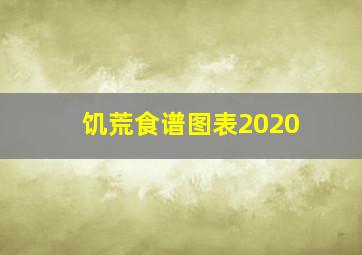 饥荒食谱图表2020